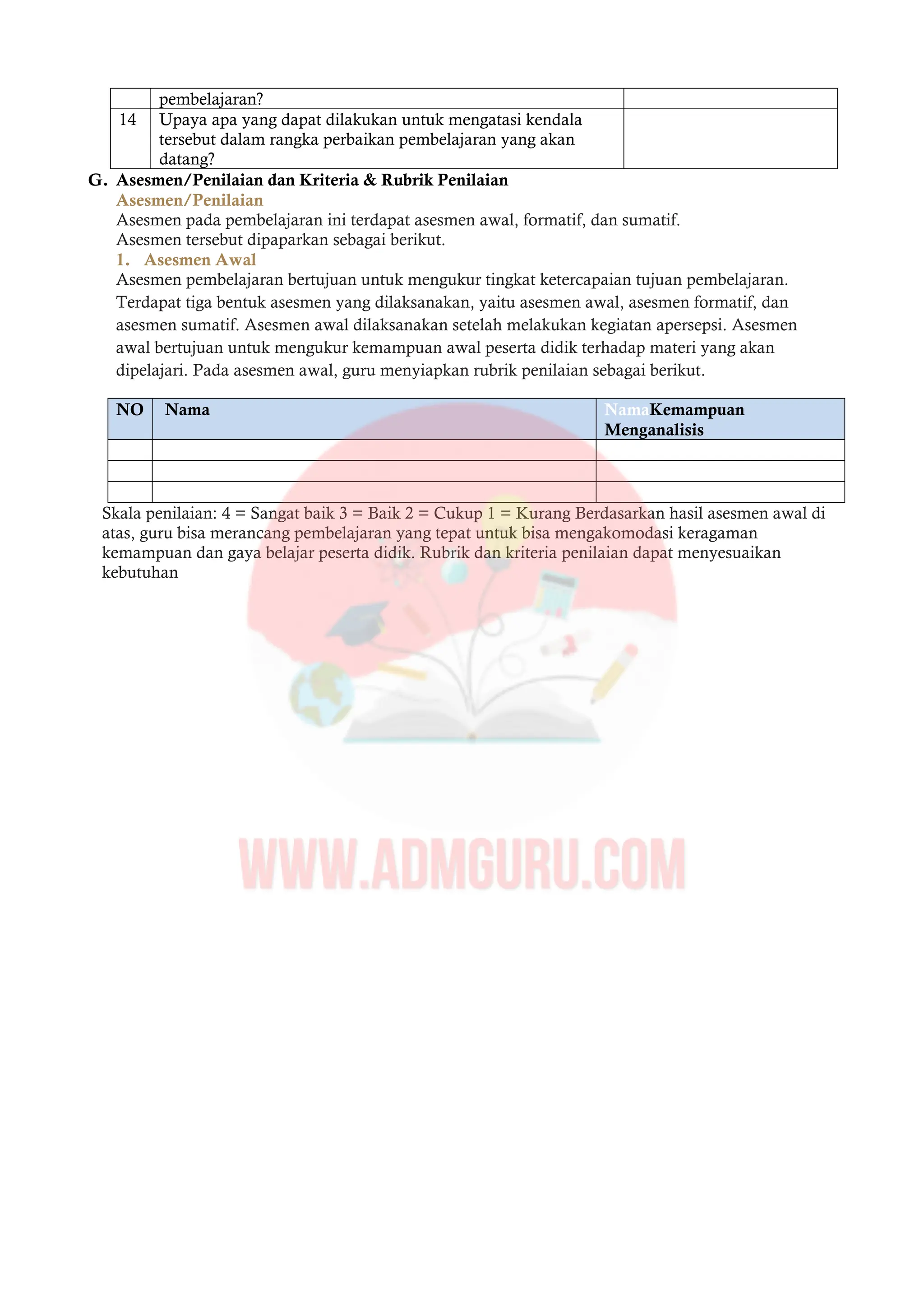 | | pembelajaran? | |
|---|---|---|
| 14 | Upaya apa yang dapat dilakukan untuk mengatasi kendala tersebut dalam rangka perbaikan pembelajaran yang akan datang? | |

G. Asesmen/Penilaian dan Kriteria & Rubrik Penilaian

Asesmen/Penilaian

Asesmen pada pembelajaran ini terdapat asesmen awal, formatif, dan sumatif. Asesmen tersebut dipaparkan sebagai berikut.

1. Asesmen Awal

Asesmen pembelajaran bertujuan untuk mengukur tingkat ketercapaian tujuan pembelajaran. Terdapat tiga bentuk asesmen yang dilaksanakan, yaitu asesmen awal, asesmen formatif, dan asesmen sumatif. Asesmen awal dilaksanakan setelah melakukan kegiatan apersepsi. Asesmen awal bertujuan untuk mengukur kemampuan awal peserta didik terhadap materi yang akan dipelajari. Pada asesmen awal, guru menyiapkan rubrik penilaian sebagai berikut.

| NO | Nama | NamaKemampuan Menganalisis |
|---|---|---|
| | | |
| | | |
| | | |

Skala penilaian: 4 = Sangat baik 3 = Baik 2 = Cukup 1 = Kurang Berdasarkan hasil asesmen awal di atas, guru bisa merancang pembelajaran yang tepat untuk bisa mengakomodasi keragaman kemampuan dan gaya belajar peserta didik. Rubrik dan kriteria penilaian dapat menyesuaikan kebutuhan

WWW.ADMGURU.COM